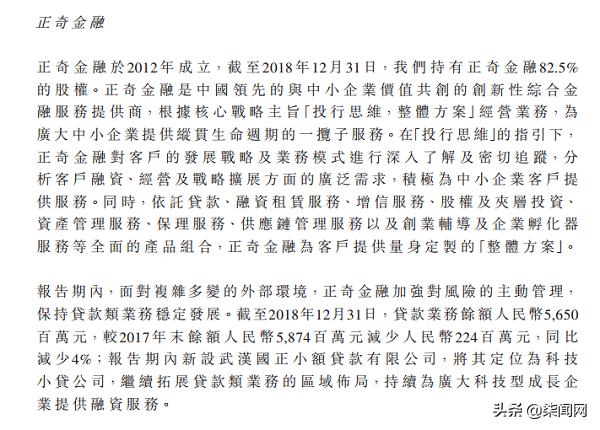 正奇金融

正奇金融於2012年成立，截至2018年12月31日，我們持有正奇金融82.5%的股權。正奇金融是中國領先的與中小企業價值共創的創新性綜合金融服務提供商，根據核心戰略主旨「投行思維，整體方案」經營業務，為廣大中小企業提供縱貫生命週期的一攬子服務。在「投行思維」的指引下，正奇金融對客戶的發展戰略及業務模式進行深入了解及密切追蹤，分析客戶融資、經營及戰略擴展方面的廣泛需求，積極為中小企業客戶提供服務。同時，依託貸款、融資租賃服務、增信服務、股權及夾層投資、資產管理服務、保理服務、供應鏈管理服務以及創業輔導及企業孵化器服務等全面的產品組合，正奇金融為客戶提供量身定製的「整體方案」。

報告期內，面對複雜多變的外部環境，正奇金融加強對風險的主動管理，保持貸款類業務穩定發展。截至2018年12月31日，貸款業務餘額人民幣5,650百萬元，較2017年末餘額人民幣5,874百萬元減少人民幣224百萬元，同比減少4%；報告期內新設武漢國正小額貸款有限公司，將其定位為科技小貸公司，繼續拓展貸款類業務的區域佈局，持續為廣大科技型成長企業提供融資服務。

头条 @柒闻网